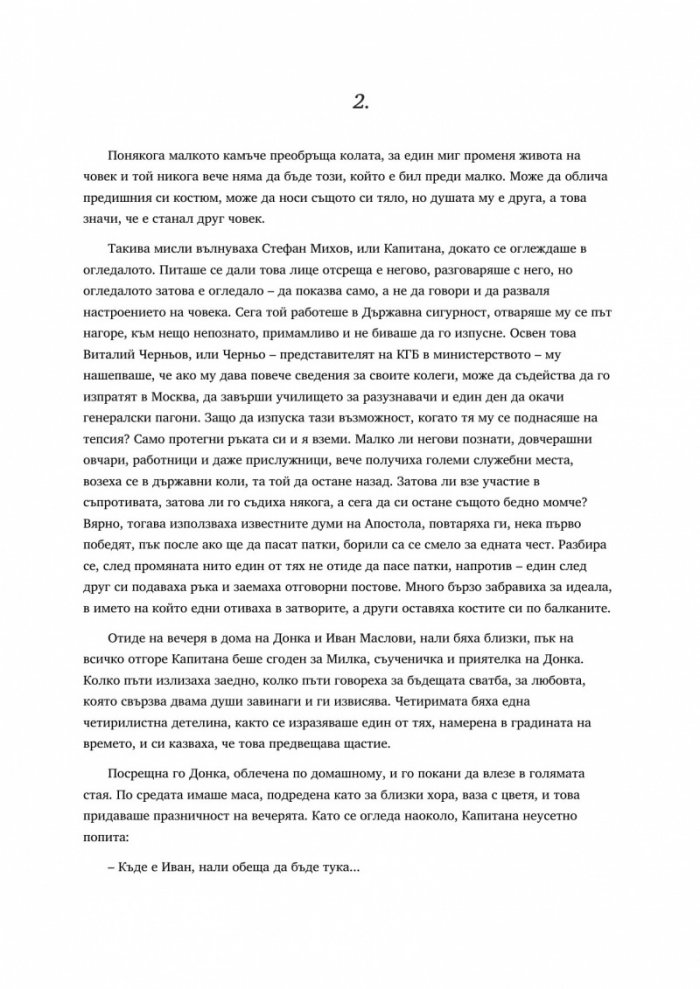 2.

Понякога малкото камъче преобръща колата, за един миг променя живота на човек и той никога вече няма да бъде този, който е бил преди малко. Може да облича предишния си костюм, може да носи същото си тяло, но душата му е друга, а това значи, че е станал друг човек.

Такива мисли вълнуваха Стефан Михов, или Капитана, докато се оглеждаше в огледалото. Питаше се дали това лице отсреща е негово, разговаряше с него, но огледалото затова е огледало – да показва само, а не да говори и да разваля настроението на човека. Сега той работеше в Държавна сигурност, отваряше му се път нагоре, към нещо непознато, примамливо и не биваше да го изпусне. Освен това Виталий Черньов, или Черньо – представителят на КГБ в министерството – му нашепваше, че ако му дава повече сведения за своите колеги, може да съдейства да го изпратят в Москва, да завърши училището за разузнавачи и един ден да окачи генералски пагони. Защо да изпуска тази възможност, когато тя му се поднасяше на тепсия? Само протегни ръката си и я вземи. Малко ли негови познати, довчерашни овчари, работници и даже прислужници, вече получиха големи служебни места, возеха се в държавни коли, та той да остане назад. Затова ли взе участие в съпротивата, затова ли го съдиха някога, а сега да си остане същото бедно момче? Вярно, тогава използваха известните думи на Апостола, повтаряха ги, нека първо победят, пък после ако ще да пасат патки, борили са се смело за едната чест. Разбира се, след промяната нито един от тях не отиде да пасе патки, напротив – един след друг си подаваха ръка и заемаха отговорни постове. Много бързо забравиха за идеала, в името на който едни отиваха в затворите, а други оставяха костите си по балканите.

Отиде на вечеря в дома на Донка и Иван Маслови, нали бяха близки, пък на всичко отгоре Капитана беше сгоден за Милка, съученичка и приятелка на Донка. Колко пъти излизаха заедно, колко пъти говореха за бъдещата сватба, за любовта, която свързва двама души завинаги и ги извисява. Четиримата бяха една четирилистна детелина, както се изразяваше един от тях, намерена в градината на времето, и си казваха, че това предвещава щастие.

Посрещна го Донка, облечена по домашному, и го покани да влезе в голямата стая. По средата имаше маса, подредена като за близки хора, ваза с цветя, и това придаваше празничност на вечерята. Като се огледа наоколо, Капитана неусетно попита:

– Къде е Иван, нали обеща да бъде тука...